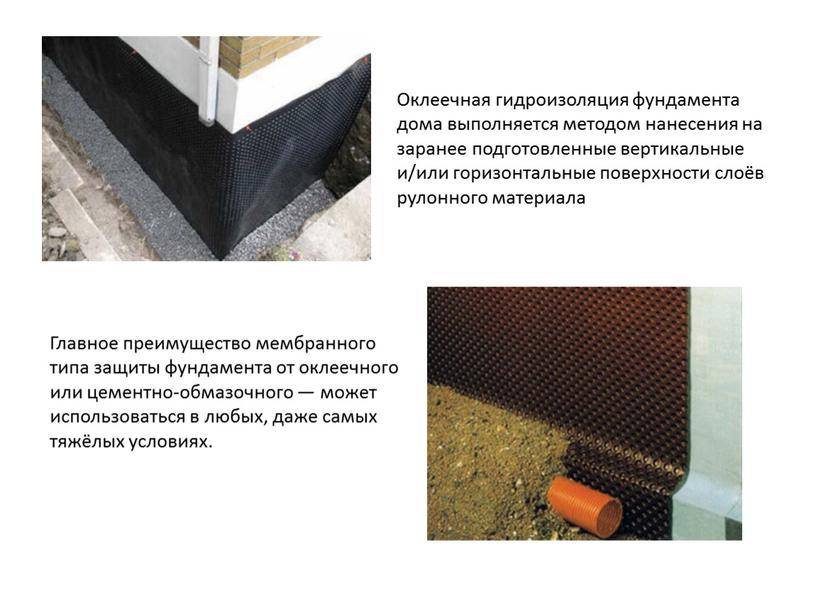 Оклеечная гидроизоляция фундамента дома выполняется методом нанесения на заранее подготовленные вертикальные и/или горизонтальные поверхности слоёв рулонного материала

Главное преимущество мембранного типа защиты фундамента от оклеечного или цементно-обмазочного — может использоваться в любых, даже самых тяжёлых условиях.